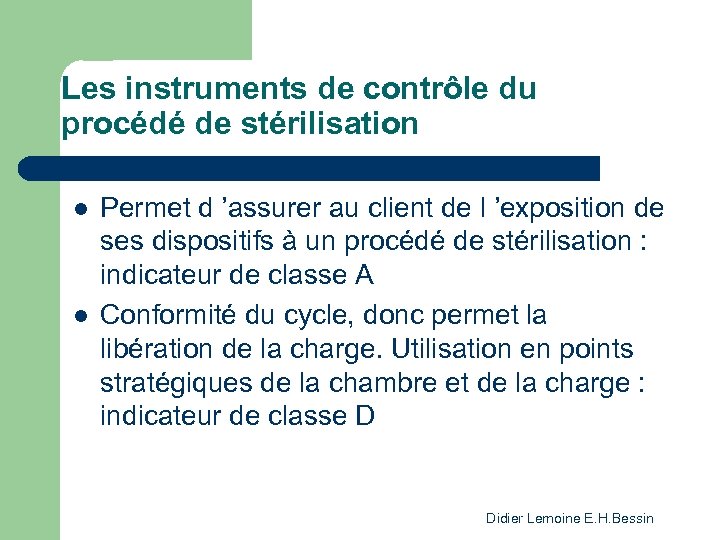 Les instruments de contrôle du procédé de stérilisation

- Permet d ’assurer au client de l ’exposition de ses dispositifs à un procédé de stérilisation : indicateur de classe A
- Conformité du cycle, donc permet la libération de la charge. Utilisation en points stratégiques de la chambre et de la charge : indicateur de classe D

Didier Lemoine E.H.Bessin